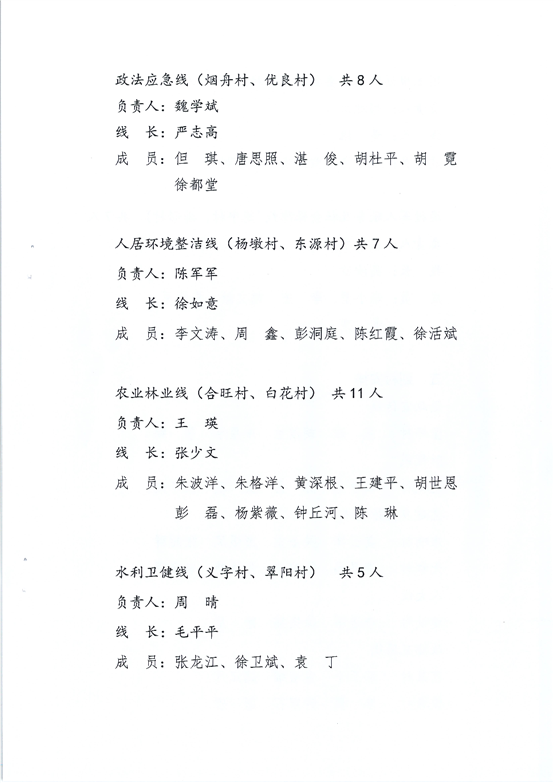 政法应急线（烟舟村、优良村）　共 8 人

负责人：魏学斌

线　长：严志高

成　员：但　琪、唐思照、湛　俊、胡杜平、胡　霓
　　　　徐都堂

人居环境整洁线（杨墩村、东源村）共 7 人

负责人：陈军军

线　长：徐如意

成　员：李文涛、周　鑫、彭洞庭、陈红霞、徐活斌

农业林业线（合旺村、白花村）　共 11 人

负责人：王　瑛

线　长：张少文

成　员：朱波洋、朱格洋、黄深根、王建平、胡世恩
　　　　彭　磊、杨紫薇、钟丘河、陈　琳

水利卫健线（义字村、翠阳村）　共 5 人

负责人：周　晴

线　长：毛平平

成　员：张龙江、徐卫斌、袁　丁